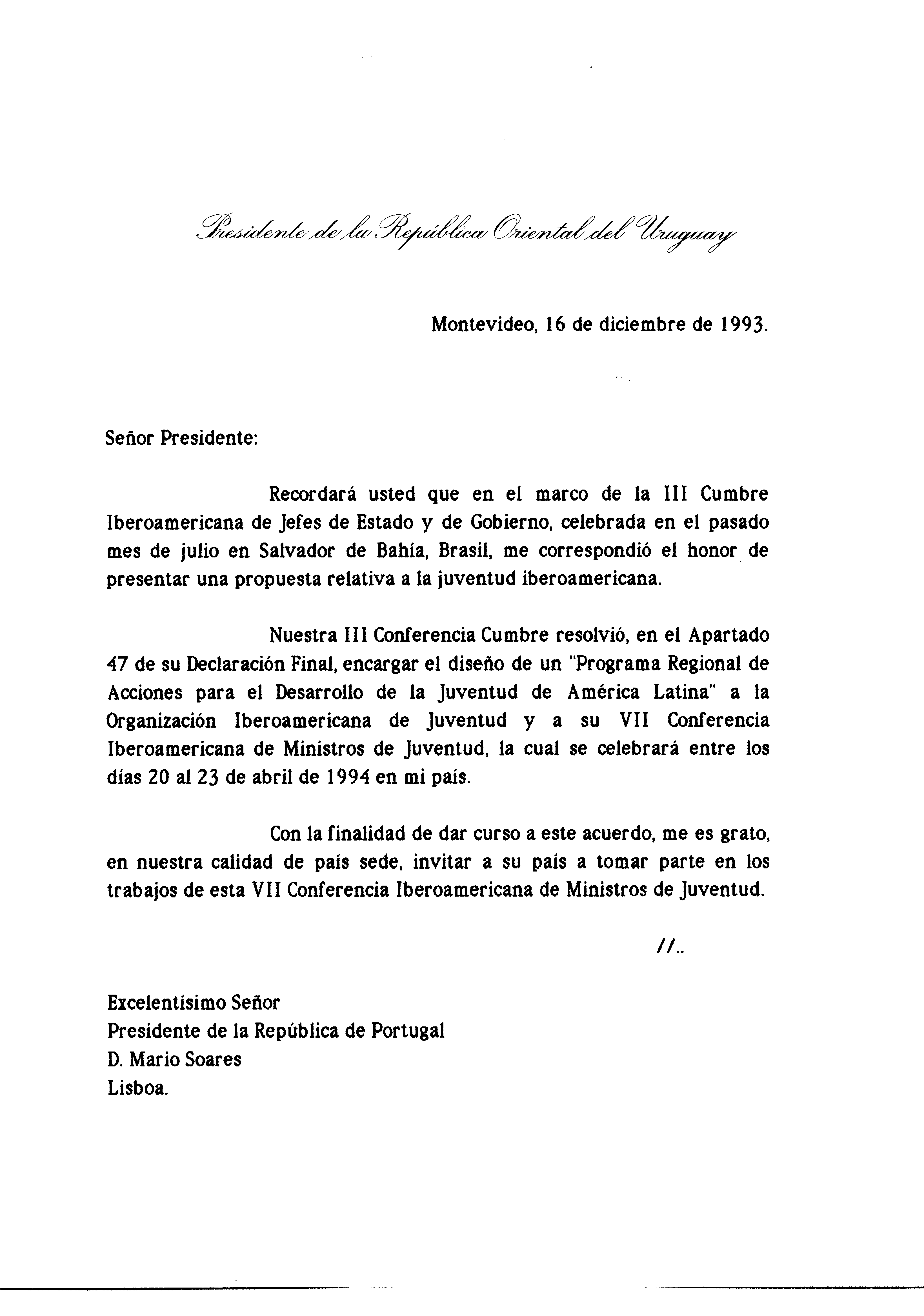 Presidente de la República Oriental del Uruguay

Montevideo, 16 de diciembre de 1993.

Señor Presidente:

Recordará usted que en el marco de la III Cumbre Iberoamericana de Jefes de Estado y de Gobierno, celebrada en el pasado mes de julio en Salvador de Bahía, Brasil, me correspondió el honor de presentar una propuesta relativa a la juventud iberoamericana.

Nuestra III Conferencia Cumbre resolvió, en el Apartado 47 de su Declaración Final, encargar el diseño de un "Programa Regional de Acciones para el Desarrollo de la Juventud de América Latina" a la Organización Iberoamericana de Juventud y a su VII Conferencia Iberoamericana de Ministros de Juventud, la cual se celebrará entre los días 20 al 23 de abril de 1994 en mi país.

Con la finalidad de dar curso a este acuerdo, me es grato, en nuestra calidad de país sede, invitar a su país a tomar parte en los trabajos de esta VII Conferencia Iberoamericana de Ministros de Juventud.

//..

Excelentísimo Señor
Presidente de la República de Portugal
D. Mario Soares
Lisboa.